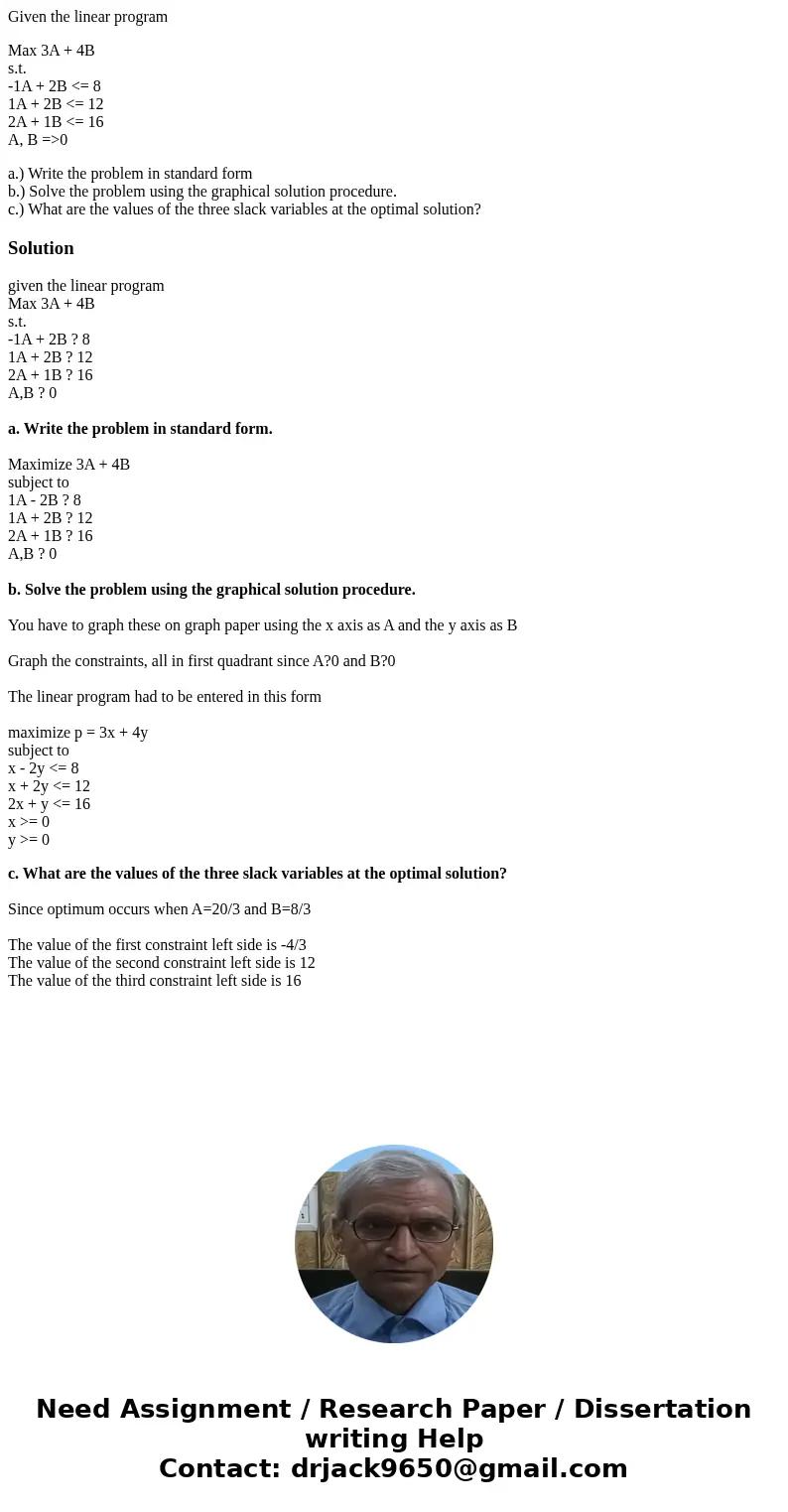 Given the linear program

Max 3A + 4B
s.t.
-1A + 2B <= 8
1A + 2B <= 12
2A + 1B <= 16
A, B =>0

a.) Write the problem in standard form
b.) Solve the problem using the graphical solution procedure.
c.) What are the values of the three slack variables at the optimal solution?

Solution

given the linear program
Max 3A + 4B
s.t.
-1A + 2B ? 8
1A + 2B ? 12
2A + 1B ? 16
A,B ? 0

a. Write the problem in standard form.

Maximize 3A + 4B
subject to
1A - 2B ? 8
1A + 2B ? 12
2A + 1B ? 16
A,B ? 0

b. Solve the problem using the graphical solution procedure.

You have to graph these on graph paper using the x axis as A and the y axis as B

Graph the constraints, all in first quadrant since A?0 and B?0

The linear program had to be entered in this form

maximize p = 3x + 4y
subject to
x - 2y <= 8
x + 2y <= 12
2x + y <= 16
x >= 0
y >= 0

c. What are the values of the three slack variables at the optimal solution?

Since optimum occurs when A=20/3 and B=8/3

The value of the first constraint left side is -4/3
The value of the second constraint left side is 12
The value of the third constraint left side is 16

Need Assignment / Research Paper / Dissertation writing Help
Contact: drjack9650@gmail.com